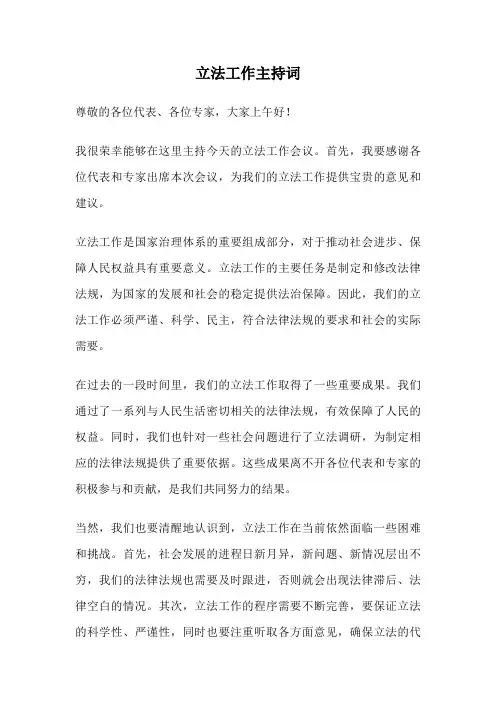 立法工作主持词

尊敬的各位代表、各位专家，大家上午好！

我很荣幸能够在这里主持今天的立法工作会议。首先，我要感谢各位代表和专家出席本次会议，为我们的立法工作提供宝贵的意见和建议。

立法工作是国家治理体系的重要组成部分，对于推动社会进步、保障人民权益具有重要意义。立法工作的主要任务是制定和修改法律法规，为国家的发展和社会的稳定提供法治保障。因此，我们的立法工作必须严谨、科学、民主，符合法律法规的要求和社会的实际需要。

在过去的一段时间里，我们的立法工作取得了一些重要成果。我们通过了一系列与人民生活密切相关的法律法规，有效保障了人民的权益。同时，我们也针对一些社会问题进行了立法调研，为制定相应的法律法规提供了重要依据。这些成果离不开各位代表和专家的积极参与和贡献，是我们共同努力的结果。

当然，我们也要清醒地认识到，立法工作在当前依然面临一些困难和挑战。首先，社会发展的进程日新月异，新问题、新情况层出不穷，我们的法律法规也需要及时跟进，否则就会出现法律滞后、法律空白的情况。其次，立法工作的程序需要不断完善，要保证立法的科学性、严谨性，同时也要注重听取各方面意见，确保立法的代